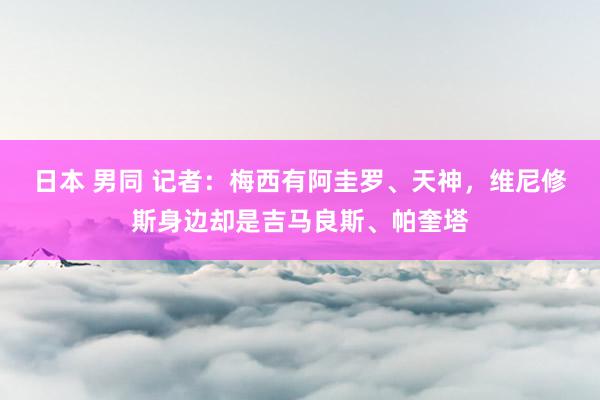 日本 男同 记者：梅西有阿圭罗、天神，维尼修斯身边却是吉马良斯、帕奎塔